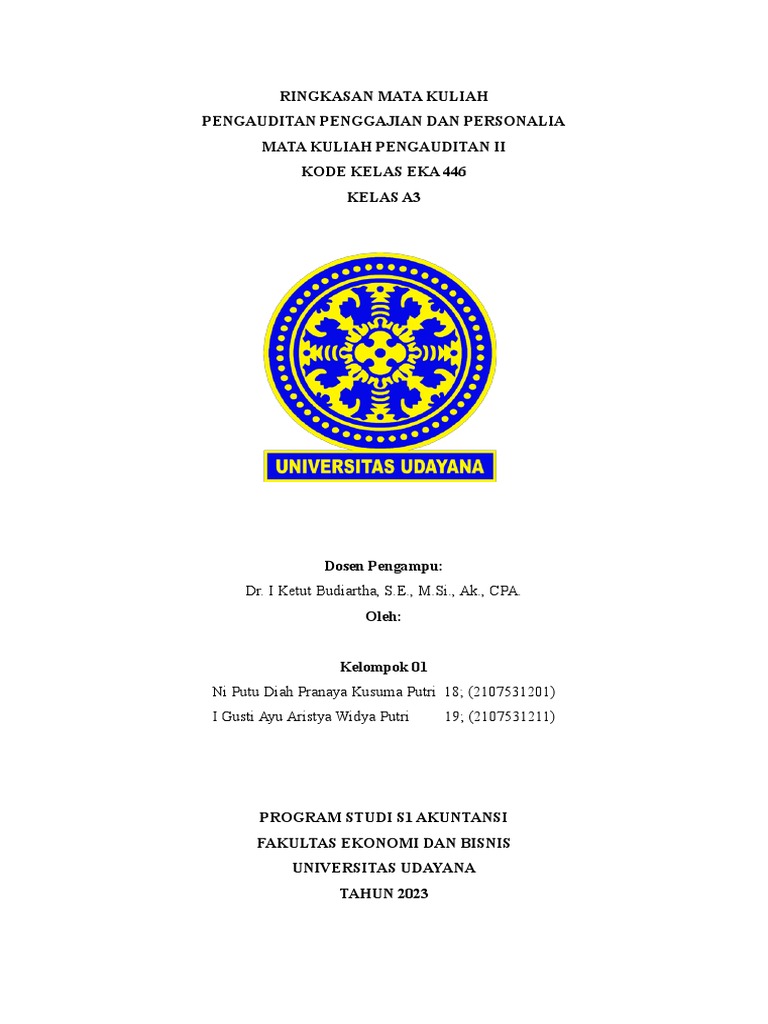 RINGKASAN MATA KULIAH
PENGAUDITAN PENGGAJIAN DAN PERSONALIA
MATA KULIAH PENGAUDITAN II
KODE KELAS EKA 446
KELAS A3

UNIVERSITAS UDAYANA

Dosen Pengampu:
Dr. I Ketut Budiartha, S.E., M.Si., Ak., CPA.
Oleh:

Kelompok 01
Ni Putu Diah Pranaya Kusuma Putri 18; (2107531201)
I Gusti Ayu Aristya Widya Putri 19; (2107531211)

PROGRAM STUDI S1 AKUNTANSI
FAKULTAS EKONOMI DAN BISNIS
UNIVERSITAS UDAYANA
TAHUN 2023